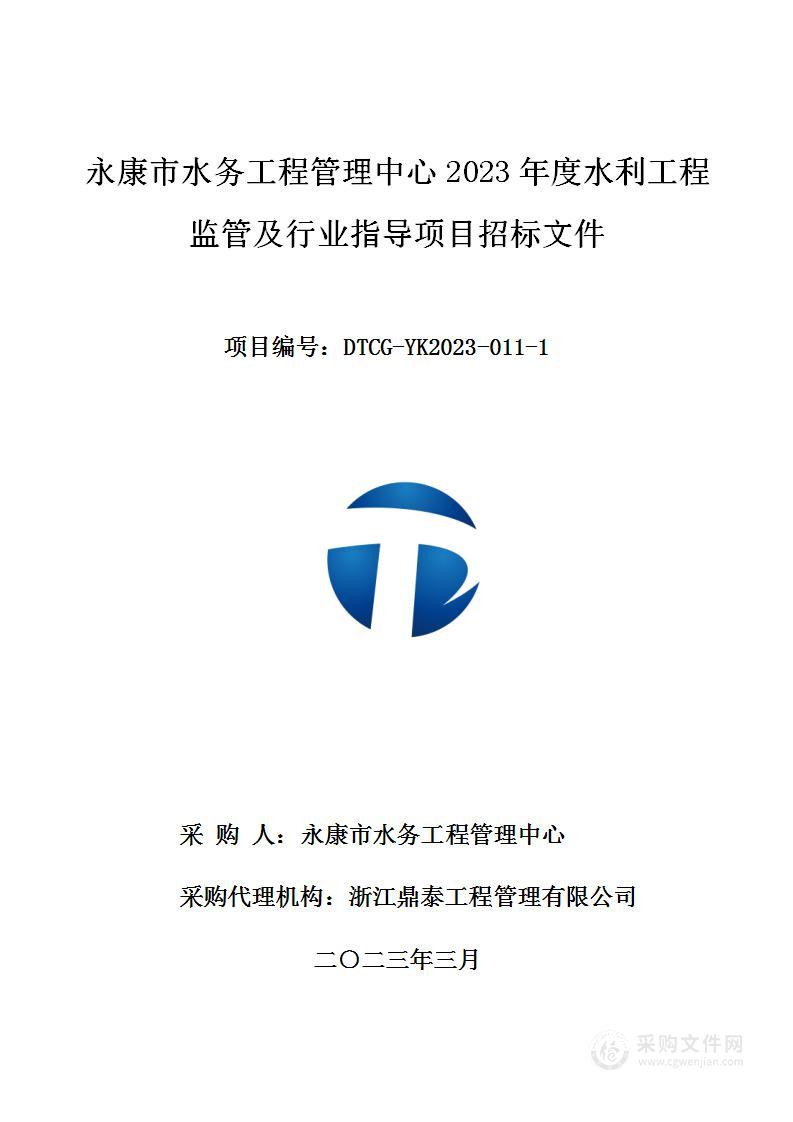 永康市水务工程管理中心 2023 年度水利工程监管及行业指导项目招标文件

项目编号：DTCG-YK2023-011-1

采 购 人：永康市水务工程管理中心

采购代理机构：浙江鼎泰工程管理有限公司

二〇二三年三月

采购文件网
www.cgwenjian.com